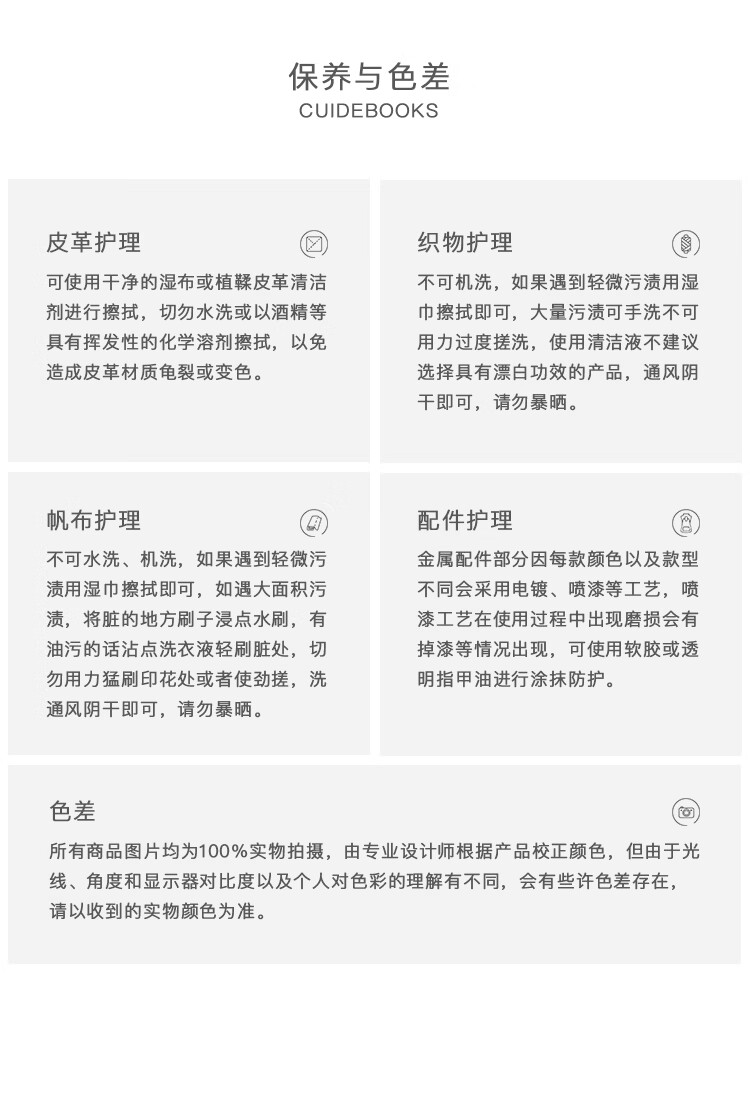 保养与色差
CUIDEBOOKS

皮革护理

可使用干净的湿布或植鞣皮革清洁剂进行擦拭，切勿水洗或以酒精等具有挥发性的化学溶剂擦拭，以免造成皮革材质龟裂或变色。

织物护理

不可机洗，如果遇到轻微污渍用湿巾擦拭即可，大量污渍可手洗不可用力过度搓洗，使用清洁液不建议选择具有漂白功效的产品，通风阴干即可，请勿暴晒。

帆布护理

不可水洗、机洗，如果遇到轻微污渍用湿巾擦拭即可，如遇大面积污渍，将脏的地方刷子浸点水刷，有油污的话沾点洗衣液轻刷脏处，切勿用力猛刷印花处或者使劲搓，洗通风阴干即可，请勿暴晒。

配件护理

金属配件部分因每款颜色以及款型不同会采用电镀、喷漆等工艺，喷漆工艺在使用过程中出现磨损会有掉漆等情况出现，可使用软胶或透明指甲油进行涂抹防护。

色差

所有商品图片均为100%实物拍摄，由专业设计师根据产品校正颜色，但由于光线、角度和显示器对比度以及个人对色彩的理解有不同，会有些许色差存在，请以收到的实物颜色为准。